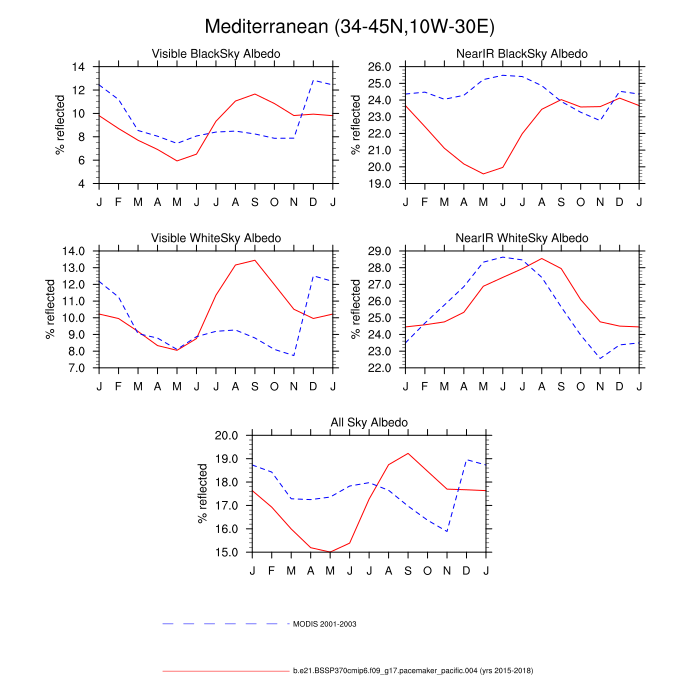 Mediterranean (34-45N,10W-30E)

Visible BlackSky Albedo

% reflected

14
12
10
8
6
4

J F M A M J J A S O N D J

NearIR BlackSky Albedo

% reflected

26.0
25.0
24.0
23.0
22.0
21.0
20.0
19.0

J F M A M J J A S O N D J

Visible WhiteSky Albedo

% reflected

14.0
13.0
12.0
11.0
10.0
9.0
8.0
7.0

J F M A M J J A S O N D J

NearIR WhiteSky Albedo

% reflected

29.0
28.0
27.0
26.0
25.0
24.0
23.0
22.0

J F M A M J J A S O N D J

All Sky Albedo

% reflected

20.0
19.0
18.0
17.0
16.0
15.0

J F M A M J J A S O N D J

MODIS 2001-2003

b.e21.BSSP370cmip6.f09_g17.pacemaker_pacific.004 (yrs 2015-2018)